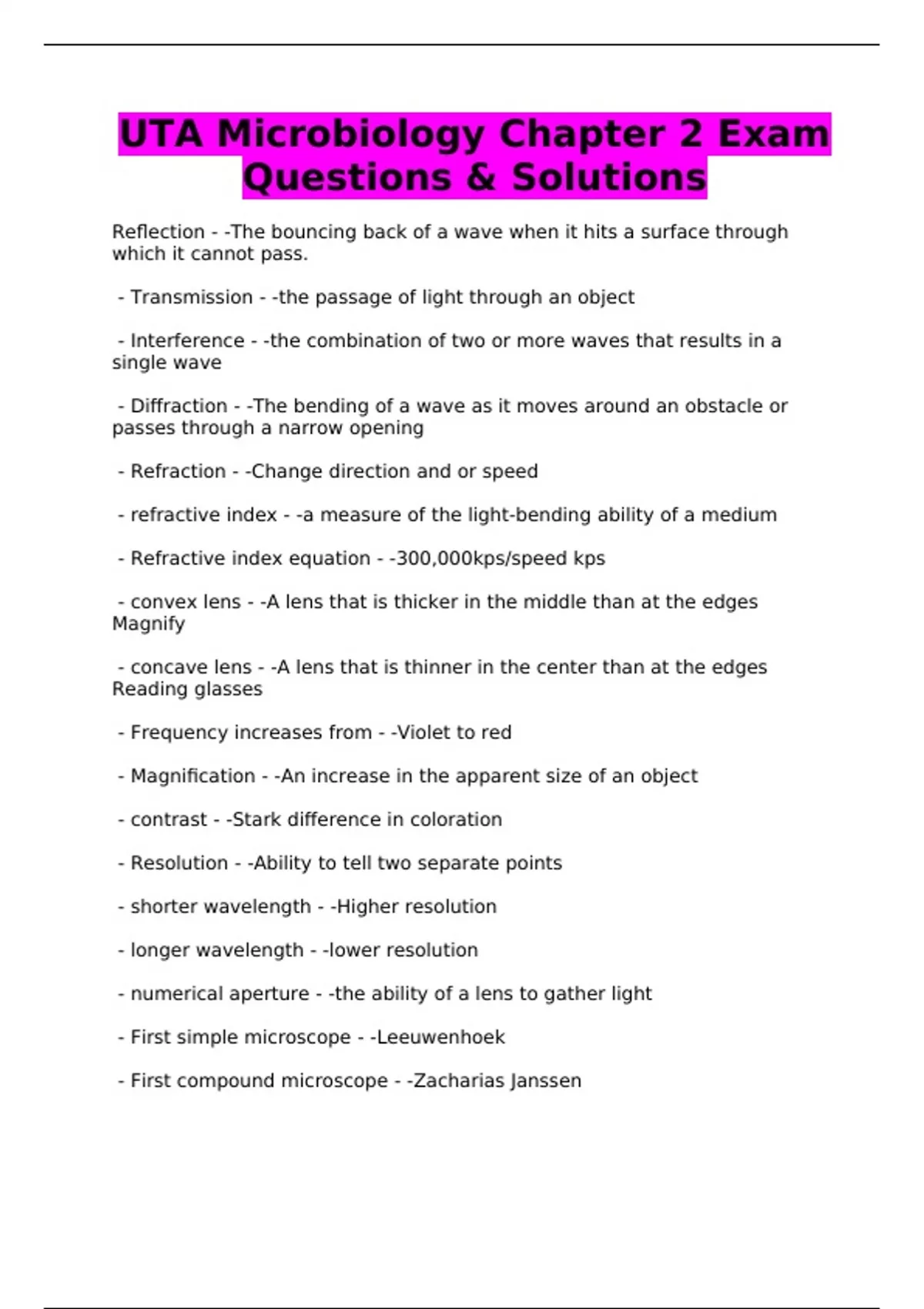 UTA Microbiology Chapter 2 Exam Questions & Solutions

Reflection - -The bouncing back of a wave when it hits a surface through which it cannot pass.

- Transmission - -the passage of light through an object

- Interference - -the combination of two or more waves that results in a single wave

- Diffraction - -The bending of a wave as it moves around an obstacle or passes through a narrow opening

- Refraction - -Change direction and or speed

- refractive index - -a measure of the light-bending ability of a medium

- Refractive index equation - -300,000kps/speed kps

- convex lens - -A lens that is thicker in the middle than at the edges Magnify

- concave lens - -A lens that is thinner in the center than at the edges Reading glasses

- Frequency increases from - -Violet to red

- Magnification - -An increase in the apparent size of an object

- contrast - -Stark difference in coloration

- Resolution - -Ability to tell two separate points

- shorter wavelength - -Higher resolution

- longer wavelength - -lower resolution

- numerical aperture - -the ability of a lens to gather light

- First simple microscope - -Leeuwenhoek

- First compound microscope - -Zacharias Janssen